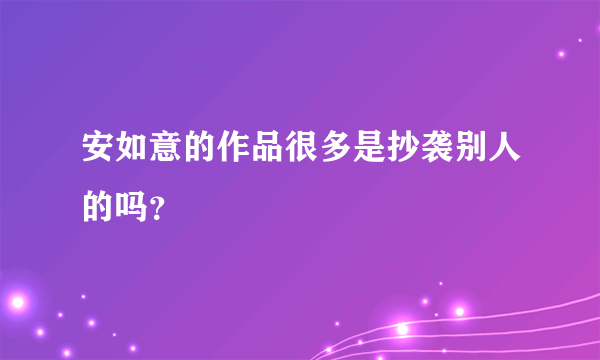 安如意的作品很多是抄袭别人的吗?